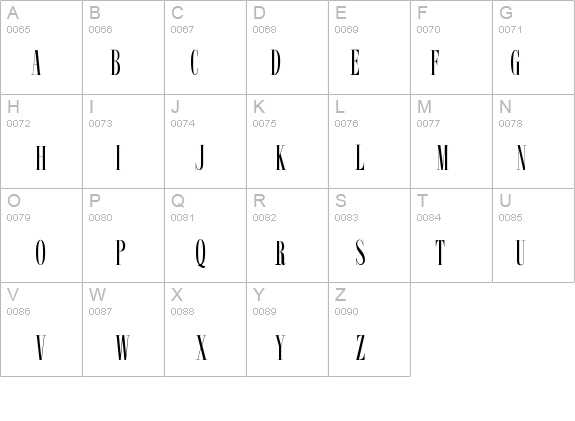 | A 0065 A | B 0066 B | C 0067 C | D 0068 D | E 0069 E | F 0070 F | G 0071 G |
|---|---|---|---|---|---|---|
| H 0072 H | I 0073 I | J 0074 J | K 0075 K | L 0076 L | M 0077 M | N 0078 N |
| O 0079 O | P 0080 P | Q 0081 Q | R 0082 R | S 0083 S | T 0084 T | U 0085 U |
| V 0086 V | W 0087 W | X 0088 X | Y 0089 Y | Z 0090 Z | | |